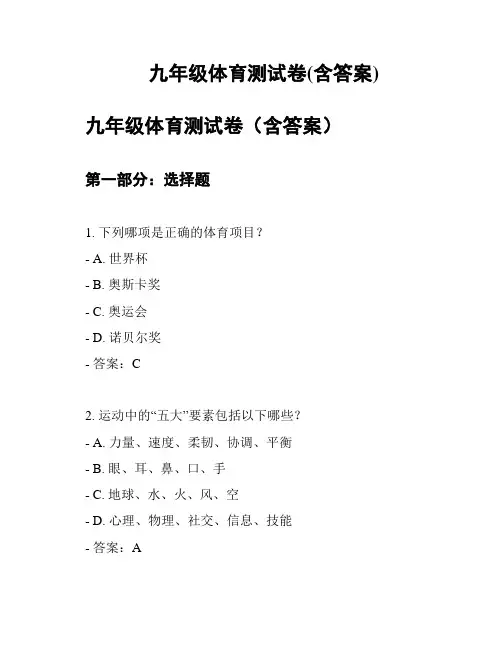 九年级体育测试卷(含答案)

九年级体育测试卷（含答案）

第一部分：选择题

1. 下列哪项是正确的体育项目？

- A. 世界杯

- B. 奥斯卡奖

- C. 奥运会

- D. 诺贝尔奖

- 答案：C

2. 运动中的“五大”要素包括以下哪些？

- A. 力量、速度、柔韧、协调、平衡

- B. 眼、耳、鼻、口、手

- C. 地球、水、火、风、空

- D. 心理、物理、社交、信息、技能

- 答案：A